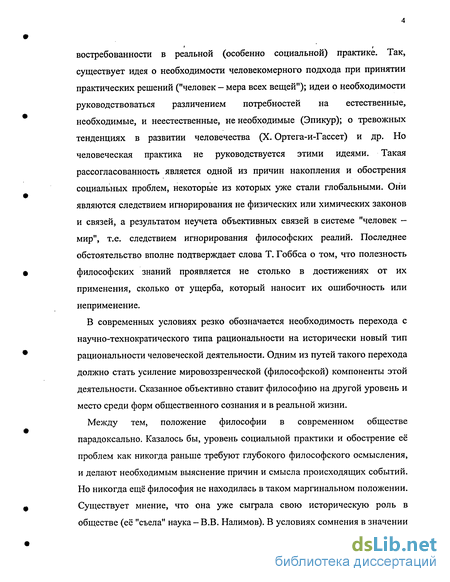 4

востребованности в реальной (особенно социальной) практике. Так, существует идея о необходимости человекомерного подхода при принятии практических решений ("человек – мера всех вещей"); идеи о необходимости руководствоваться различением потребностей на естественные, необходимые, и неестественные, не необходимые (Эпикур); о тревожных тенденциях в развитии человечества (Х. Ортега-и-Гассет) и др. Но человеческая практика не руководствуется этими идеями. Такая рассогласованность является одной из причин накопления и обострения социальных проблем, некоторые из которых уже стали глобальными. Они являются следствием игнорирования не физических или химических законов и связей, а результатом неучета объективных связей в системе "человек – мир", т.е. следствием игнорирования философских реалий. Последнее обстоятельство вполне подтверждает слова Т. Гоббса о том, что полезность философских знаний проявляется не столько в достижениях от их применения, сколько от ущерба, который наносит их ошибочность или неприменение.

В современных условиях резко обозначается необходимость перехода с научно-технократического типа рациональности на исторически новый тип рациональности человеческой деятельности. Одним из путей такого перехода должно стать усиление мировоззренческой (философской) компоненты этой деятельности. Сказанное объективно ставит философию на другой уровень и место среди форм общественного сознания и в реальной жизни.

Между тем, положение философии в современном обществе парадоксально. Казалось бы, уровень социальной практики и обострение её проблем как никогда раньше требуют глубокого философского осмысления, и делают необходимым выяснение причин и смысла происходящих событий. Но никогда ещё философия не находилась в таком маргинальном положении. Существует мнение, что она уже сыграла свою историческую роль в обществе (её "съела" наука – В.В. Налимов). В условиях сомнения в значении

dsLib.net
библиотека диссертаций